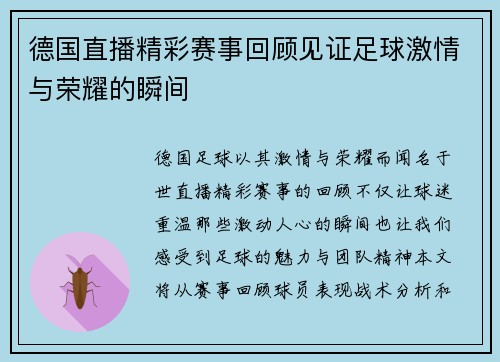 德国直播精彩赛事回顾见证足球激情与荣耀的瞬间

德国足球以其激情与荣耀而闻名于世直播精彩赛事的回顾不仅让球迷重温那些激动人心的瞬间也让我们感受到足球的魅力与团队精神本文将从赛事回顾球员表现战术分析和